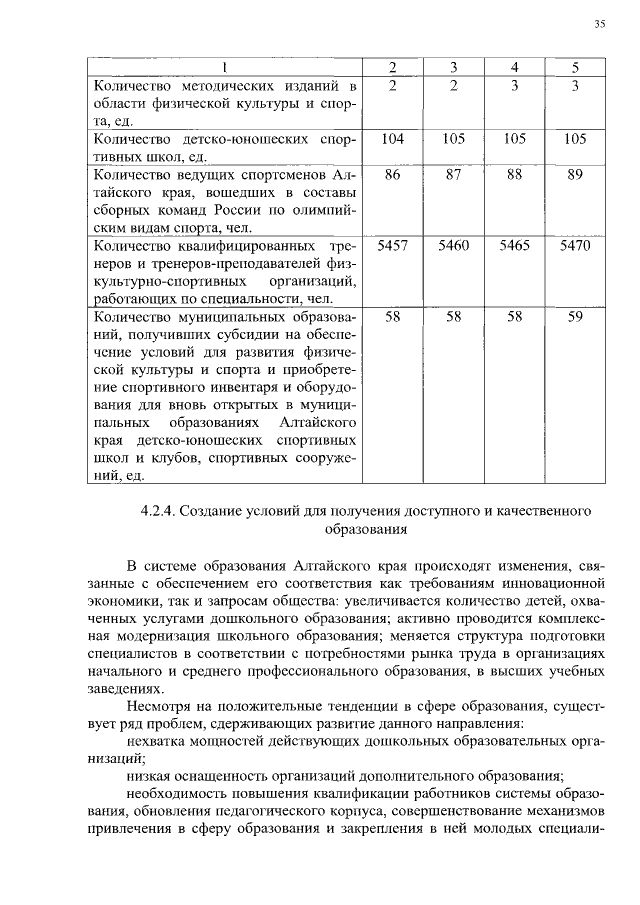 35

| 1 | 2 | 3 | 4 | 5 |
|---|---|---|---|---|
| Количество методических изданий в области физической культуры и спорта, ед. | 2 | 2 | 3 | 3 |
| Количество детско-юношеских спортивных школ, ед. | 104 | 105 | 105 | 105 |
| Количество ведущих спортсменов Алтайского края, вошедших в составы сборных команд России по олимпийским видам спорта, чел. | 86 | 87 | 88 | 89 |
| Количество квалифицированных тренеров и тренеров-преподавателей физкультурно-спортивных организаций, работающих по специальности, чел. | 5457 | 5460 | 5465 | 5470 |
| Количество муниципальных образований, получивших субсидии на обеспечение условий для развития физической культуры и спорта и приобретение спортивного инвентаря и оборудования для вновь открытых в муниципальных образованиях Алтайского края детско-юношеских спортивных школ и клубов, спортивных сооружений, ед. | 58 | 58 | 58 | 59 |

4.2.4. Создание условий для получения доступного и качественного образования

В системе образования Алтайского края происходят изменения, связанные с обеспечением его соответствия как требованиям инновационной экономики, так и запросам общества: увеличивается количество детей, охваченных услугами дошкольного образования; активно проводится комплексная модернизация школьного образования; меняется структура подготовки специалистов в соответствии с потребностями рынка труда в организациях начального и среднего профессионального образования, в высших учебных заведениях.

Несмотря на положительные тенденции в сфере образования, существует ряд проблем, сдерживающих развитие данного направления:

нехватка мощностей действующих дошкольных образовательных организаций;

низкая оснащенность организаций дополнительного образования;

необходимость повышения квалификации работников системы образования, обновления педагогического корпуса, совершенствование механизмов привлечения в сферу образования и закрепления в ней молодых специали-